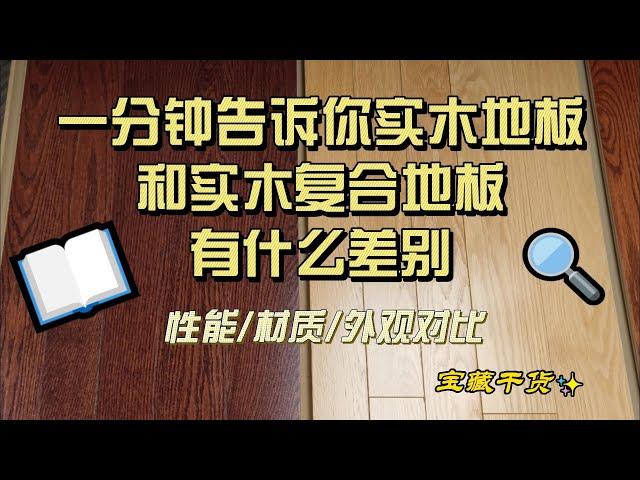 一分钟告诉你实木地板
和实木复合地板
有什么差别

性能/材质/外观对比

宝藏干货